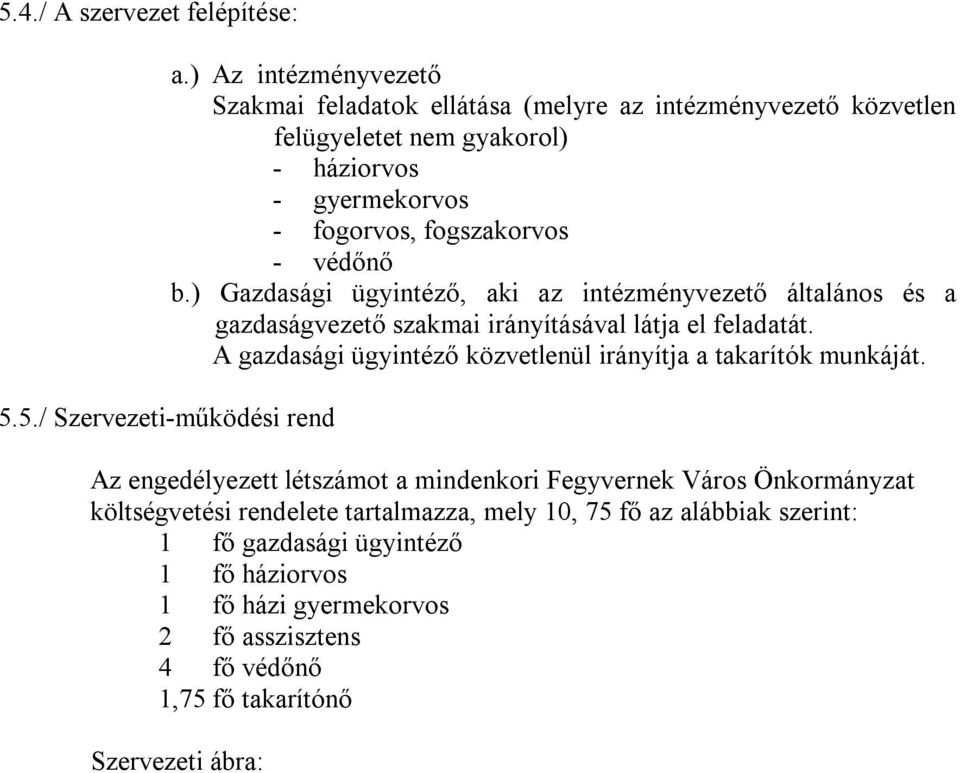 5.4./ A szervezet felépítése:

a.) Az intézményvezető
Szakmai feladatok ellátása (melyre az intézményvezető közvetlen felügyeletet nem gyakorol)
- háziorvos
- gyermekorvos
- fogorvos, fogszakorvos
- védőnő

b.) Gazdasági ügyintéző, aki az intézményvezető általános és a gazdaságvezető szakmai irányításával látja el feladatát.
A gazdasági ügyintéző közvetlenül irányítja a takarítók munkáját.

5.5./ Szervezeti-működési rend

Az engedélyezett létszámot a mindenkori Fegyvernek Város Önkormányzat költségvetési rendelete tartalmazza, mely 10, 75 fő az alábbiak szerint:
1 fő gazdasági ügyintéző
1 fő háziorvos
1 fő házi gyermekorvos
2 fő asszisztens
4 fő védőnő
1,75 fő takarítónő

Szervezeti ábra: